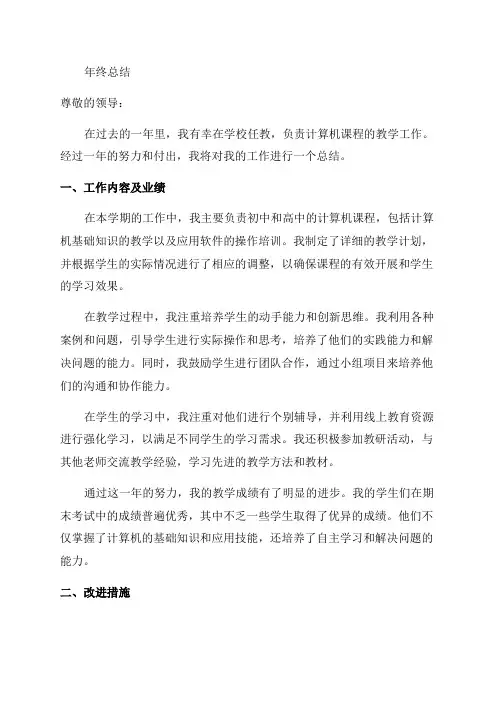 年终总结

尊敬的领导：

在过去的一年里，我有幸在学校任教，负责计算机课程的教学工作。经过一年的努力和付出，我将对我的工作进行一个总结。

一、工作内容及业绩

在本学期的工作中，我主要负责初中和高中的计算机课程，包括计算机基础知识的教学以及应用软件的操作培训。我制定了详细的教学计划，并根据学生的实际情况进行了相应的调整，以确保课程的有效开展和学生的学习效果。

在教学过程中，我注重培养学生的动手能力和创新思维。我利用各种案例和问题，引导学生进行实际操作和思考，培养了他们的实践能力和解决问题的能力。同时，我鼓励学生进行团队合作，通过小组项目来培养他们的沟通和协作能力。

在学生的学习中，我注重对他们进行个别辅导，并利用线上教育资源进行强化学习，以满足不同学生的学习需求。我还积极参加教研活动，与其他老师交流教学经验，学习先进的教学方法和教材。

通过这一年的努力，我的教学成绩有了明显的进步。我的学生们在期末考试中的成绩普遍优秀，其中不乏一些学生取得了优异的成绩。他们不仅掌握了计算机的基础知识和应用技能，还培养了自主学习和解决问题的能力。

二、改进措施